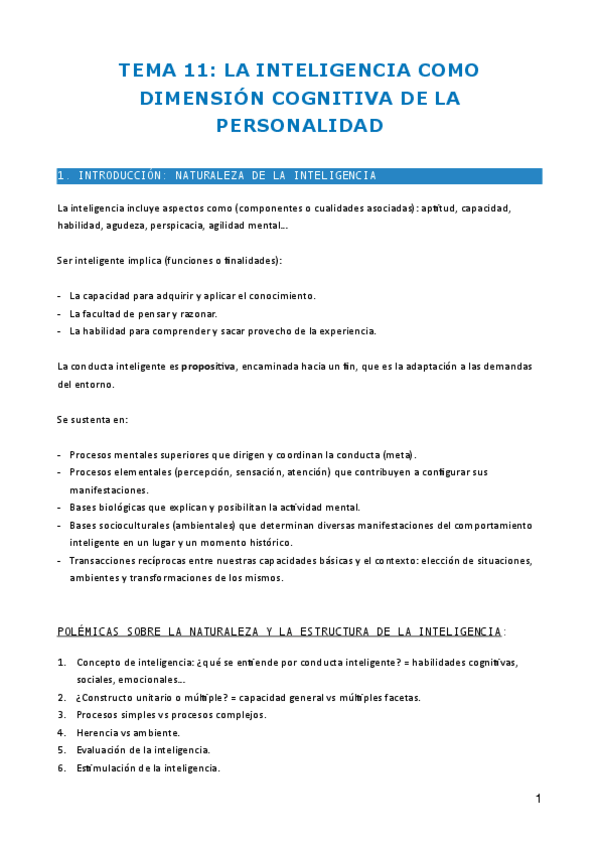 TEMA 11: LA INTELIGENCIA COMO DIMENSIÓN COGNITIVA DE LA PERSONALIDAD

1. INTRODUCCIÓN: NATURALEZA DE LA INTELIGENCIA

La inteligencia incluye aspectos como (componentes o cualidades asociadas): aptitud, capacidad, habilidad, agudeza, perspicacia, agilidad mental...

Ser inteligente implica (funciones o finalidades):

- La capacidad para adquirir y aplicar el conocimiento.
- La facultad de pensar y razonar.
- La habilidad para comprender y sacar provecho de la experiencia.

La conducta inteligente es propositiva, encaminada hacia un fin, que es la adaptación a las demandas del entorno.

Se sustenta en:

- Procesos mentales superiores que dirigen y coordinan la conducta (meta).
- Procesos elementales (percepción, sensación, atención) que contribuyen a configurar sus manifestaciones.
- Bases biológicas que explican y posibilitan la actividad mental.
- Bases socioculturales (ambientales) que determinan diversas manifestaciones del comportamiento inteligente en un lugar y un momento histórico.
- Transacciones recíprocas entre nuestras capacidades básicas y el contexto: elección de situaciones, ambientes y transformaciones de los mismos.

POLÉMICAS SOBRE LA NATURALEZA Y LA ESTRUCTURA DE LA INTELIGENCIA:

1. Concepto de inteligencia: ¿qué se entiende por conducta inteligente? = habilidades cognitivas, sociales, emocionales...
2. ¿Constructo unitario o múltiple? = capacidad general vs múltiples facetas.
3. Procesos simples vs procesos complejos.
4. Herencia vs ambiente.
5. Evaluación de la inteligencia.
6. Estimulación de la inteligencia.

1